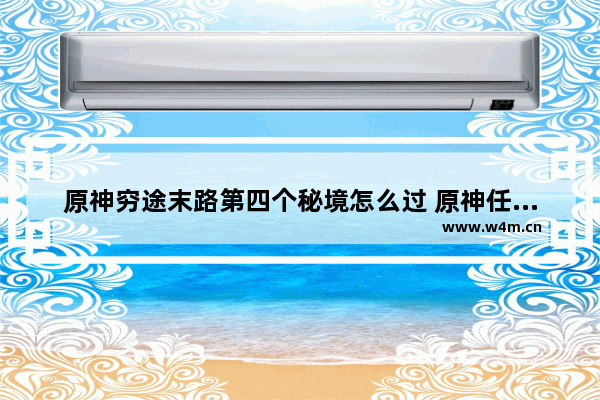 原神穷途末路第四个秘境怎么过 原神任...
www.w4m.cn